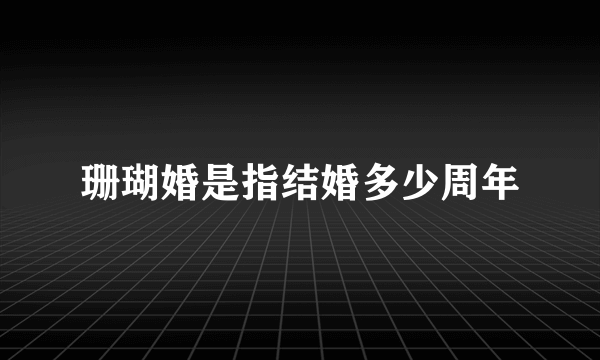 珊瑚婚是指结婚多少周年